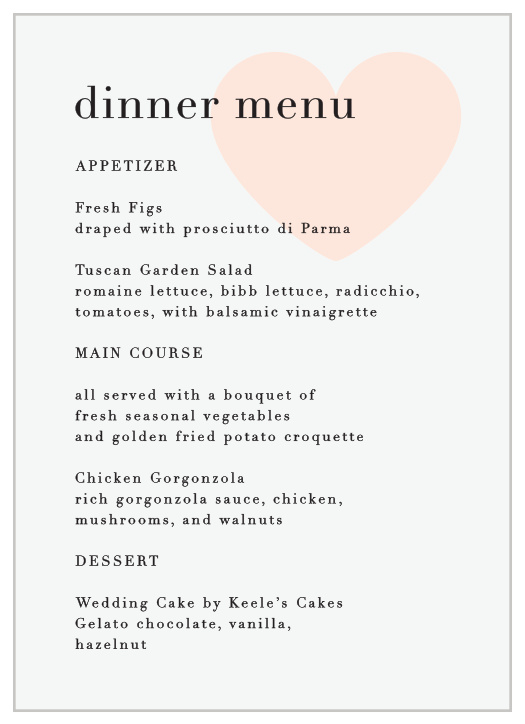 dinner menu

APPETIZER

Fresh Figs
draped with prosciutto di Parma

Tuscan Garden Salad
romaine lettuce, bibb lettuce, radicchio, tomatoes, with balsamic vinaigrette

MAIN COURSE

all served with a bouquet of fresh seasonal vegetables and golden fried potato croquette

Chicken Gorgonzola
rich gorgonzola sauce, chicken, mushrooms, and walnuts

DESSERT

Wedding Cake by Keele's Cakes
Gelato chocolate, vanilla, hazelnut